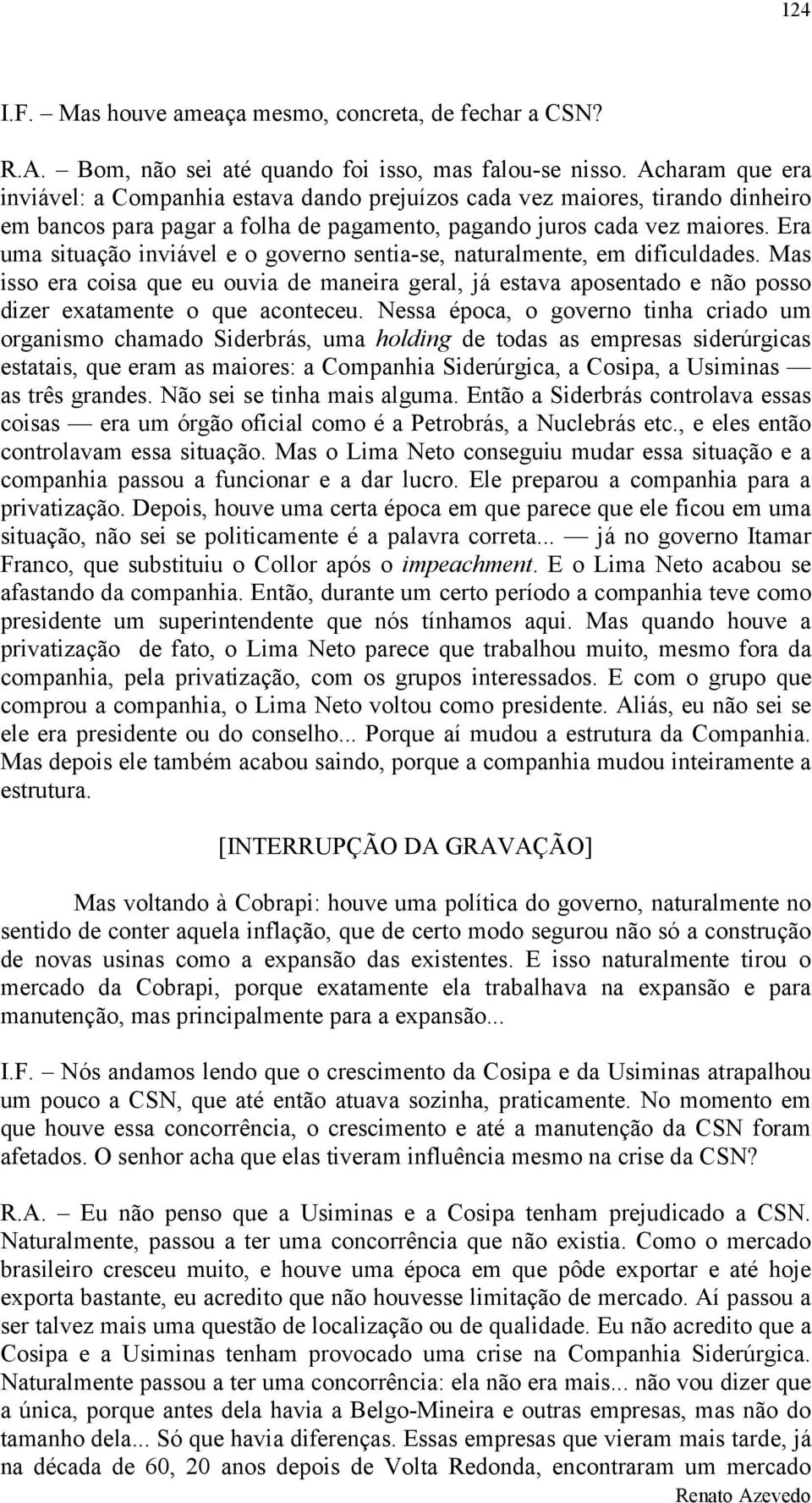 124

I.F. – Mas houve ameaça mesmo, concreta, de fechar a CSN?

R.A. – Bom, não sei até quando foi isso, mas falou-se nisso. Acharam que era inviável: a Companhia estava dando prejuízos cada vez maiores, tirando dinheiro em bancos para pagar a folha de pagamento, pagando juros cada vez maiores. Era uma situação inviável e o governo sentia-se, naturalmente, em dificuldades. Mas isso era coisa que eu ouvia de maneira geral, já estava aposentado e não posso dizer exatamente o que aconteceu. Nessa época, o governo tinha criado um organismo chamado Siderbrás, uma holding de todas as empresas siderúrgicas estatais, que eram as maiores: a Companhia Siderúrgica, a Cosipa, a Usiminas — as três grandes. Não sei se tinha mais alguma. Então a Siderbrás controlava essas coisas — era um órgão oficial como é a Petrobrás, a Nuclebrás etc., e eles então controlavam essa situação. Mas o Lima Neto conseguiu mudar essa situação e a companhia passou a funcionar e a dar lucro. Ele preparou a companhia para a privatização. Depois, houve uma certa época em que parece que ele ficou em uma situação, não sei se politicamente é a palavra correta... — já no governo Itamar Franco, que substituiu o Collor após o impeachment. E o Lima Neto acabou se afastando da companhia. Então, durante um certo período a companhia teve como presidente um superintendente que nós tínhamos aqui. Mas quando houve a privatização de fato, o Lima Neto parece que trabalhou muito, mesmo fora da companhia, pela privatização, com os grupos interessados. E com o grupo que comprou a companhia, o Lima Neto voltou como presidente. Aliás, eu não sei se ele era presidente ou do conselho... Porque aí mudou a estrutura da Companhia. Mas depois ele também acabou saindo, porque a companhia mudou inteiramente a estrutura.

[INTERRUPÇÃO DA GRAVAÇÃO]

Mas voltando à Cobrapi: houve uma política do governo, naturalmente no sentido de conter aquela inflação, que de certo modo segurou não só a construção de novas usinas como a expansão das existentes. E isso naturalmente tirou o mercado da Cobrapi, porque exatamente ela trabalhava na expansão e para manutenção, mas principalmente para a expansão...

I.F. – Nós andamos lendo que o crescimento da Cosipa e da Usiminas atrapalhou um pouco a CSN, que até então atuava sozinha, praticamente. No momento em que houve essa concorrência, o crescimento e até a manutenção da CSN foram afetados. O senhor acha que elas tiveram influência mesmo na crise da CSN?

R.A. – Eu não penso que a Usiminas e a Cosipa tenham prejudicado a CSN. Naturalmente, passou a ter uma concorrência que não existia. Como o mercado brasileiro cresceu muito, e houve uma época em que pôde exportar e até hoje exporta bastante, eu acredito que não houvesse limitação de mercado. Aí passou a ser talvez mais uma questão de localização ou de qualidade. Eu não acredito que a Cosipa e a Usiminas tenham provocado uma crise na Companhia Siderúrgica. Naturalmente passou a ter uma concorrência: ela não era mais... não vou dizer que a única, porque antes dela havia a Belgo-Mineira e outras empresas, mas não do tamanho dela... Só que havia diferenças. Essas empresas que vieram mais tarde, já na década de 60, 20 anos depois de Volta Redonda, encontraram um mercado

Renato Azevedo